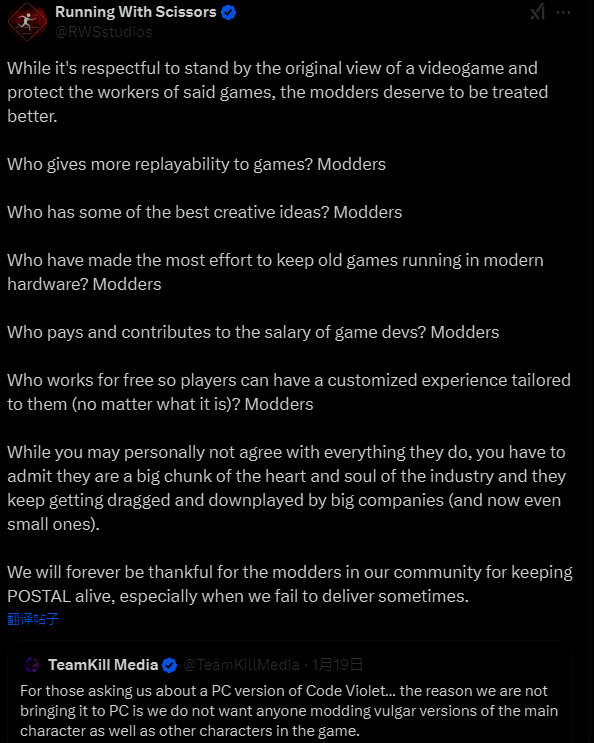 Running With Scissors
@RWSstudios

While it's respectful to stand by the original view of a videogame and protect the workers of said games, the modders deserve to be treated better.

Who gives more replayability to games? Modders

Who has some of the best creative ideas? Modders

Who have made the most effort to keep old games running in modern hardware? Modders

Who pays and contributes to the salary of game devs? Modders

Who works for free so players can have a customized experience tailored to them (no matter what it is)? Modders

While you may personally not agree with everything they do, you have to admit they are a big chunk of the heart and soul of the industry and they keep getting dragged and downplayed by big companies (and now even small ones).

We will forever be thankful for the modders in our community for keeping POSTAL alive, especially when we fail to deliver sometimes.
翻译帖子

TeamKill Media @TeamKillMedia · 1月19日
For those asking us about a PC version of Code Violet... the reason we are not bringing it to PC is we do not want anyone modding vulgar versions of the main character as well as other characters in the game.